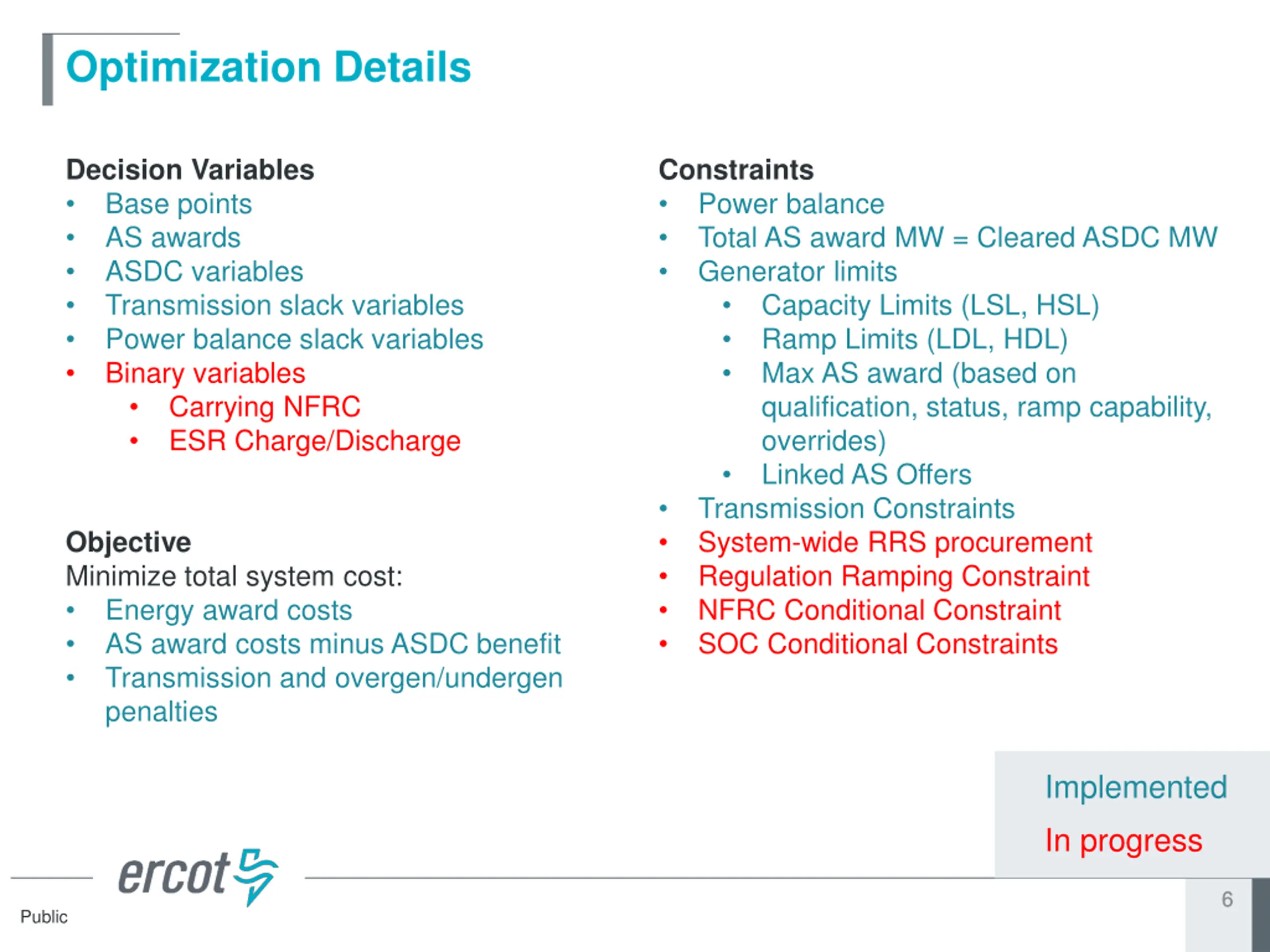 Optimization Details

Decision Variables
• Base points
• AS awards
• ASDC variables
• Transmission slack variables
• Power balance slack variables
• Binary variables
  • Carrying NFRC
  • ESR Charge/Discharge

Objective
Minimize total system cost:
• Energy award costs
• AS award costs minus ASDC benefit
• Transmission and overgen/undergen penalties

Constraints
• Power balance
• Total AS award MW = Cleared ASDC MW
• Generator limits
  • Capacity Limits (LSL, HSL)
  • Ramp Limits (LDL, HDL)
  • Max AS award (based on qualification, status, ramp capability, overrides)
  • Linked AS Offers
• Transmission Constraints
• System-wide RRS procurement
• Regulation Ramping Constraint
• NFRC Conditional Constraint
• SOC Conditional Constraints

Implemented
In progress

ercot
Public
6